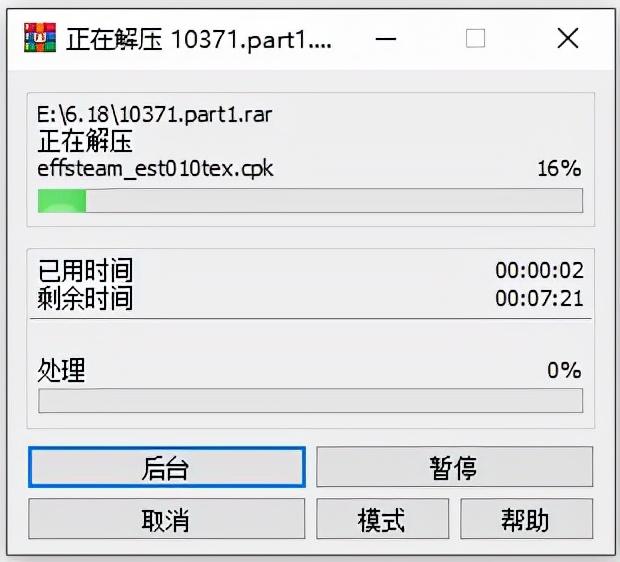 正在解压 10371.part1....

E:\6.18\10371.part1.rar
正在解压
effsteam_est010tex.cpk 16%

已用时间 00:00:02
剩余时间 00:07:21

处理 0%

后台
暂停
取消
模式
帮助